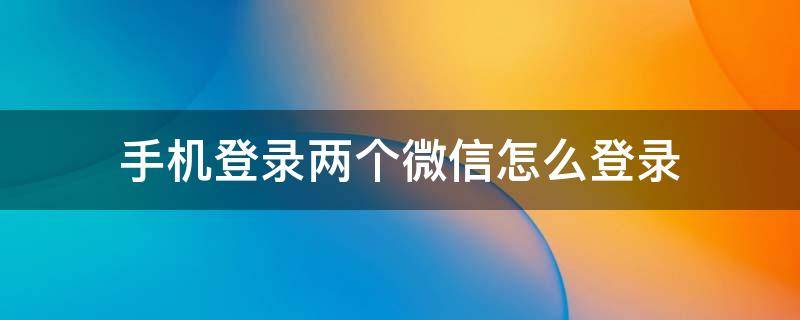 手机登录两个微信怎么登录